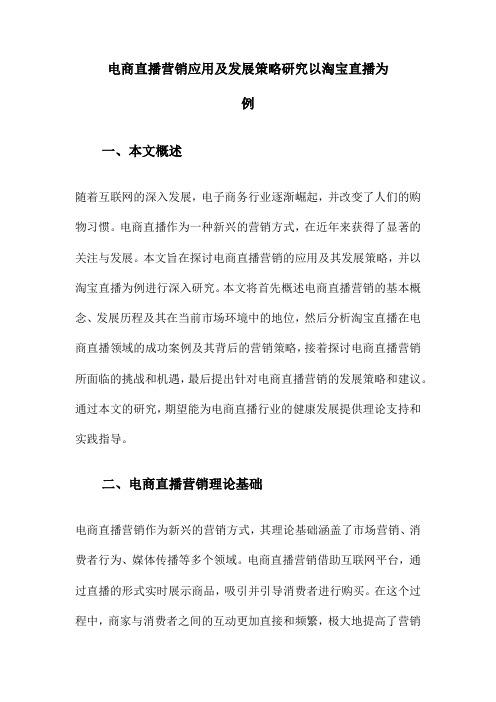 电商直播营销应用及发展策略研究以淘宝直播为例

一、本文概述

随着互联网的深入发展，电子商务行业逐渐崛起，并改变了人们的购物习惯。电商直播作为一种新兴的营销方式，在近年来获得了显著的关注与发展。本文旨在探讨电商直播营销的应用及其发展策略，并以淘宝直播为例进行深入研究。本文将首先概述电商直播营销的基本概念、发展历程及其在当前市场环境中的地位，然后分析淘宝直播在电商直播领域的成功案例及其背后的营销策略，接着探讨电商直播营销所面临的挑战和机遇，最后提出针对电商直播营销的发展策略和建议。通过本文的研究，期望能为电商直播行业的健康发展提供理论支持和实践指导。

二、电商直播营销理论基础

电商直播营销作为新兴的营销方式，其理论基础涵盖了市场营销、消费者行为、媒体传播等多个领域。电商直播营销借助互联网平台，通过直播的形式实时展示商品，吸引并引导消费者进行购买。在这个过程中，商家与消费者之间的互动更加直接和频繁，极大地提高了营销